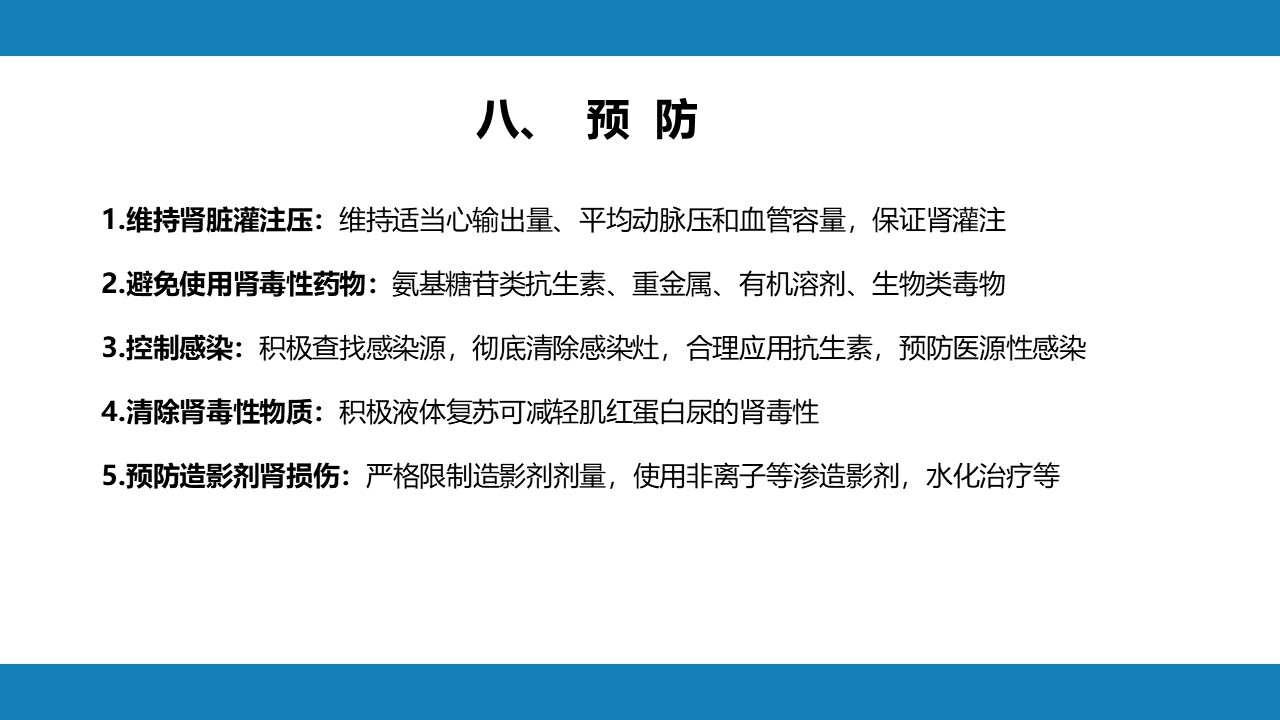 八、 预 防

1.维持肾脏灌注压：维持适当心输出量、平均动脉压和血管容量，保证肾灌注

2.避免使用肾毒性药物：氨基糖苷类抗生素、重金属、有机溶剂、生物类毒物

3.控制感染：积极查找感染源，彻底清除感染灶，合理应用抗生素，预防医源性感染

4.清除肾毒性物质：积极液体复苏可减轻肌红蛋白尿的肾毒性

5.预防造影剂肾损伤：严格限制造影剂剂量，使用非离子等渗造影剂，水化治疗等